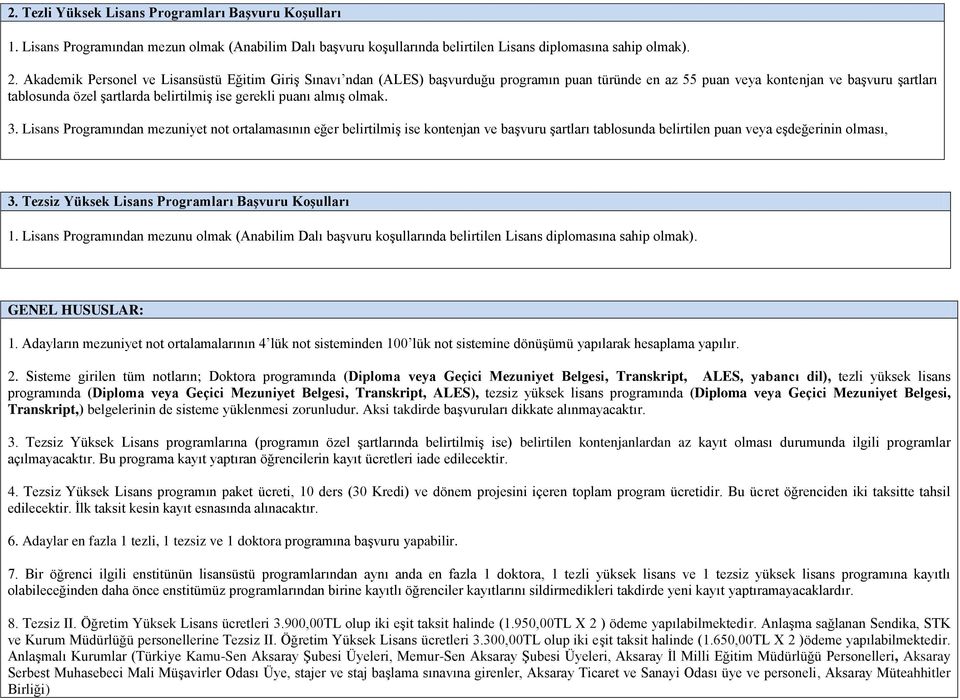 2. Tezli Yüksek Lisans Programları Başvuru Koşulları

1. Lisans Programından mezun olmak (Anabilim Dalı başvuru koşullarında belirtilen Lisans diplomasına sahip olmak).

2. Akademik Personel ve Lisansüstü Eğitim Giriş Sınavı'ndan (ALES) başvurduğu programın puan türünde en az 55 puan veya kontenjan ve başvuru şartları tablosunda özel şartlarda belirtilmiş ise gerekli puanı almış olmak.

3. Lisans Programından mezuniyet not ortalamasının eğer belirtilmiş ise kontenjan ve başvuru şartları tablosunda belirtilen puan veya eşdeğerinin olması,

3. Tezsiz Yüksek Lisans Programları Başvuru Koşulları

1. Lisans Programından mezunu olmak (Anabilim Dalı başvuru koşullarında belirtilen Lisans diplomasına sahip olmak).

GENEL HUSUSLAR:

1. Adayların mezuniyet not ortalamalarının 4'lük not sisteminden 100'lük not sistemine dönüşümü yapılarak hesaplama yapılır.

2. Sisteme girilen tüm notların; Doktora programında (Diploma veya Geçici Mezuniyet Belgesi, Transkript, ALES, yabancı dil), tezli yüksek lisans programında (Diploma veya Geçici Mezuniyet Belgesi, Transkript, ALES), tezsiz yüksek lisans programında (Diploma veya Geçici Mezuniyet Belgesi, Transkript,) belgelerinin de sisteme yüklenmesi zorunludur. Aksi takdirde başvuruları dikkate alınmayacaktır.

3. Tezsiz Yüksek Lisans programlarına (programın özel şartlarında belirtilmiş ise) belirtilen kontenjanlardan az kayıt olması durumunda ilgili programlar açılmayacaktır. Bu programa kayıt yaptıran öğrencilerin kayıt ücretleri iade edilecektir.

4. Tezsiz Yüksek Lisans programın paket ücreti, 10 ders (30 Kredi) ve dönem projesini içeren toplam program ücretidir. Bu ücret öğrenciden iki taksitte tahsil edilecektir. İlk taksit kesin kayıt esnasında alınacaktır.

6. Adaylar en fazla 1 tezli, 1 tezsiz ve 1 doktora programına başvuru yapabilir.

7. Bir öğrenci ilgili enstitünün lisansüstü programlarından aynı anda en fazla 1 doktora, 1 tezli yüksek lisans ve 1 tezsiz yüksek lisans programına kayıtlı olabileceğinden daha önce enstitümüz programlarından birine kayıtlı öğrenciler kayıtlarını sildirmedikleri takdirde yeni kayıt yaptıramayacaklardır.

8. Tezsiz II. Öğretim Yüksek Lisans ücretleri 3.900,00TL olup iki eşit taksit halinde (1.950,00TL X 2 ) ödeme yapılabilmektedir. Anlaşma sağlanan Sendika, STK ve Kurum Müdürlüğü personellerine Tezsiz II. Öğretim Yüksek Lisans ücretleri 3.300,00TL olup iki eşit taksit halinde (1.650,00TL X 2 )ödeme yapılabilmektedir. Anlaşmalı Kurumlar (Türkiye Kamu-Sen Aksaray Şubesi Üyeleri, Memur-Sen Aksaray Şubesi Üyeleri, Aksaray İl Milli Eğitim Müdürlüğü Personelleri, Aksaray Serbest Muhasebeci Mali Müşavirler Odası Üye, stajer ve staj başlama sınavına girenler, Aksaray Ticaret ve Sanayi Odası üye ve personeli, Aksaray Müteahhitler Birliği)